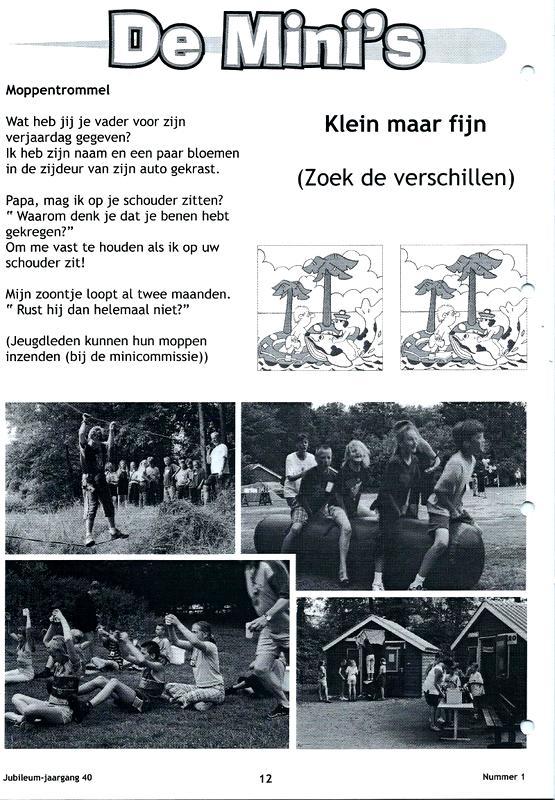 De Mini's

Moppentrommel

Wat heb jij je vader voor zijn verjaardag gegeven?
Ik heb zijn naam en een paar bloemen in de zijdeur van zijn auto gekrast.

Papa, mag ik op je schouder zitten?
" Waarom denk je dat je benen hebt gekregen?"
Om me vast te houden als ik op uw schouder zit!

Mijn zoontje loopt al twee maanden.
" Rust hij dan helemaal niet?"

(Jeugdleden kunnen hun moppen inzenden (bij de minicommissie))

Klein maar fijn

(Zoek de verschillen)

Jubileum-jaargang 40

12

Nummer 1